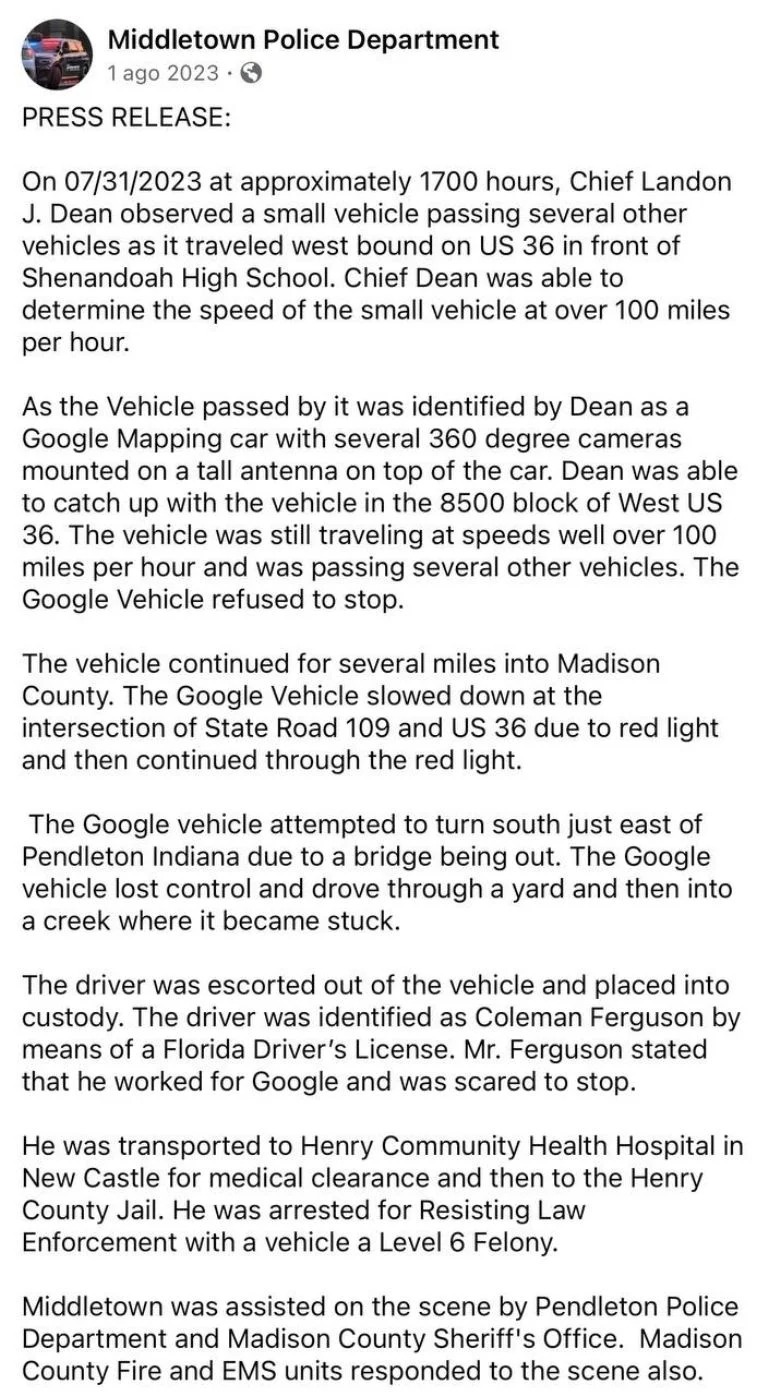 Middletown Police Department
1 ago 2023 ·

PRESS RELEASE:

On 07/31/2023 at approximately 1700 hours, Chief Landon J. Dean observed a small vehicle passing several other vehicles as it traveled west bound on US 36 in front of Shenandoah High School. Chief Dean was able to determine the speed of the small vehicle at over 100 miles per hour.

As the Vehicle passed by it was identified by Dean as a Google Mapping car with several 360 degree cameras mounted on a tall antenna on top of the car. Dean was able to catch up with the vehicle in the 8500 block of West US 36. The vehicle was still traveling at speeds well over 100 miles per hour and was passing several other vehicles. The Google Vehicle refused to stop.

The vehicle continued for several miles into Madison County. The Google Vehicle slowed down at the intersection of State Road 109 and US 36 due to red light and then continued through the red light.

The Google vehicle attempted to turn south just east of Pendleton Indiana due to a bridge being out. The Google vehicle lost control and drove through a yard and then into a creek where it became stuck.

The driver was escorted out of the vehicle and placed into custody. The driver was identified as Coleman Ferguson by means of a Florida Driver's License. Mr. Ferguson stated that he worked for Google and was scared to stop.

He was transported to Henry Community Health Hospital in New Castle for medical clearance and then to the Henry County Jail. He was arrested for Resisting Law Enforcement with a vehicle a Level 6 Felony.

Middletown was assisted on the scene by Pendleton Police Department and Madison County Sheriff's Office. Madison County Fire and EMS units responded to the scene also.